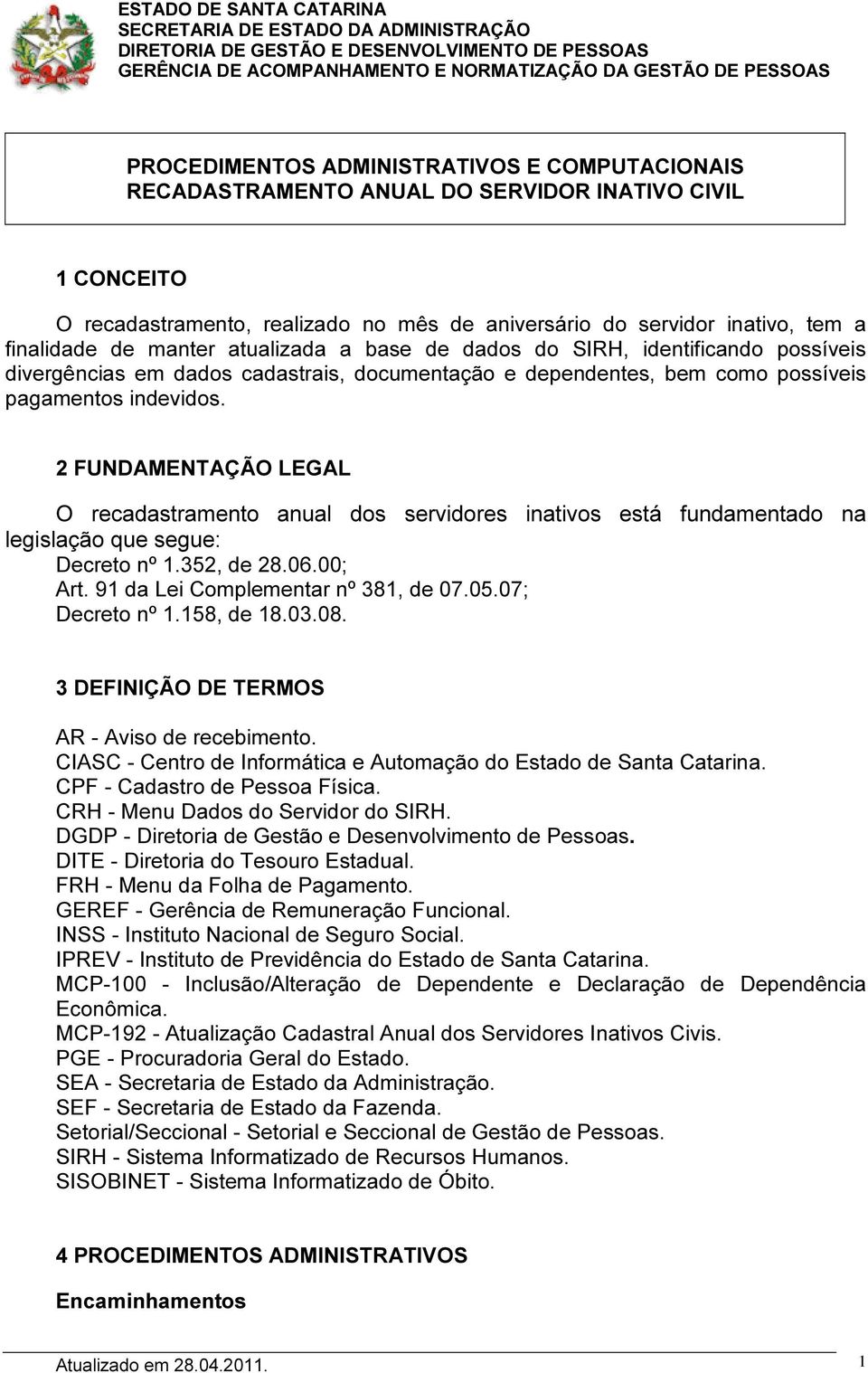 ESTADO DE SANTA CATARINA
SECRETARIA DE ESTADO DA ADMINISTRAÇÃO
DIRETORIA DE GESTÃO E DESENVOLVIMENTO DE PESSOAS
GERÊNCIA DE ACOMPANHAMENTO E NORMATIZAÇÃO DA GESTÃO DE PESSOAS

PROCEDIMENTOS ADMINISTRATIVOS E COMPUTACIONAIS
RECADASTRAMENTO ANUAL DO SERVIDOR INATIVO CIVIL

1 CONCEITO

O recadastramento, realizado no mês de aniversário do servidor inativo, tem a finalidade de manter atualizada a base de dados do SIRH, identificando possíveis divergências em dados cadastrais, documentação e dependentes, bem como possíveis pagamentos indevidos.

2 FUNDAMENTAÇÃO LEGAL

O recadastramento anual dos servidores inativos está fundamentado na legislação que segue:
Decreto nº 1.352, de 28.06.00;
Art. 91 da Lei Complementar nº 381, de 07.05.07;
Decreto nº 1.158, de 18.03.08.

3 DEFINIÇÃO DE TERMOS

AR - Aviso de recebimento.
CIASC - Centro de Informática e Automação do Estado de Santa Catarina.
CPF - Cadastro de Pessoa Física.
CRH - Menu Dados do Servidor do SIRH.
DGDP - Diretoria de Gestão e Desenvolvimento de Pessoas.
DITE - Diretoria do Tesouro Estadual.
FRH - Menu da Folha de Pagamento.
GEREF - Gerência de Remuneração Funcional.
INSS - Instituto Nacional de Seguro Social.
IPREV - Instituto de Previdência do Estado de Santa Catarina.
MCP-100 - Inclusão/Alteração de Dependente e Declaração de Dependência Econômica.
MCP-192 - Atualização Cadastral Anual dos Servidores Inativos Civis.
PGE - Procuradoria Geral do Estado.
SEA - Secretaria de Estado da Administração.
SEF - Secretaria de Estado da Fazenda.
Setorial/Seccional - Setorial e Seccional de Gestão de Pessoas.
SIRH - Sistema Informatizado de Recursos Humanos.
SISOBINET - Sistema Informatizado de Óbito.

4 PROCEDIMENTOS ADMINISTRATIVOS

Encaminhamentos

Atualizado em 28.04.2011.
1